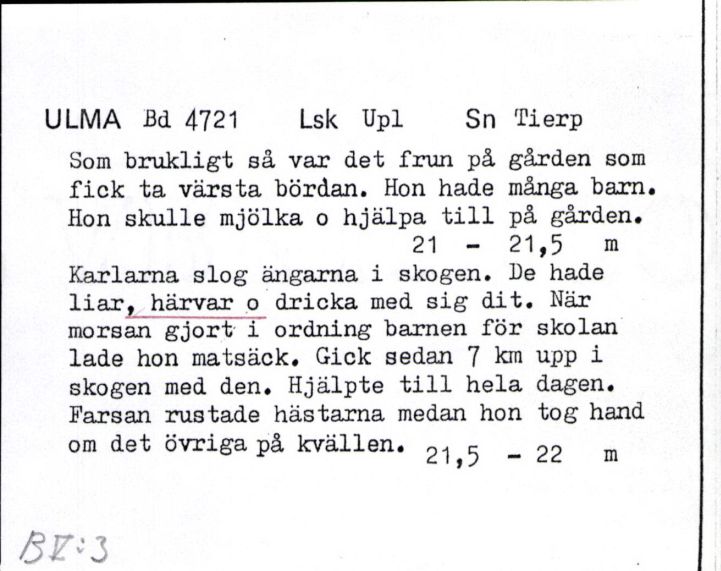 ULMA Bd 4721 Lsk Upl Sn Tierp

Som brukligt så var det frun på gården som fick ta värsta bördan. Hon hade många barn. Hon skulle mjölka o hjälpa till på gården.
21 - 21,5 m

Karlarna slog ängarna i skogen. De hade liar, härvar o dricka med sig dit. När morsan gjort i ordning barnen för skolan lade hon matsäck. Gick sedan 7 km upp i skogen med den. Hjälpte till hela dagen. Farsan rustade hästarna medan hon tog hand om det övriga på kvällen. 21,5 - 22 m

BV:3